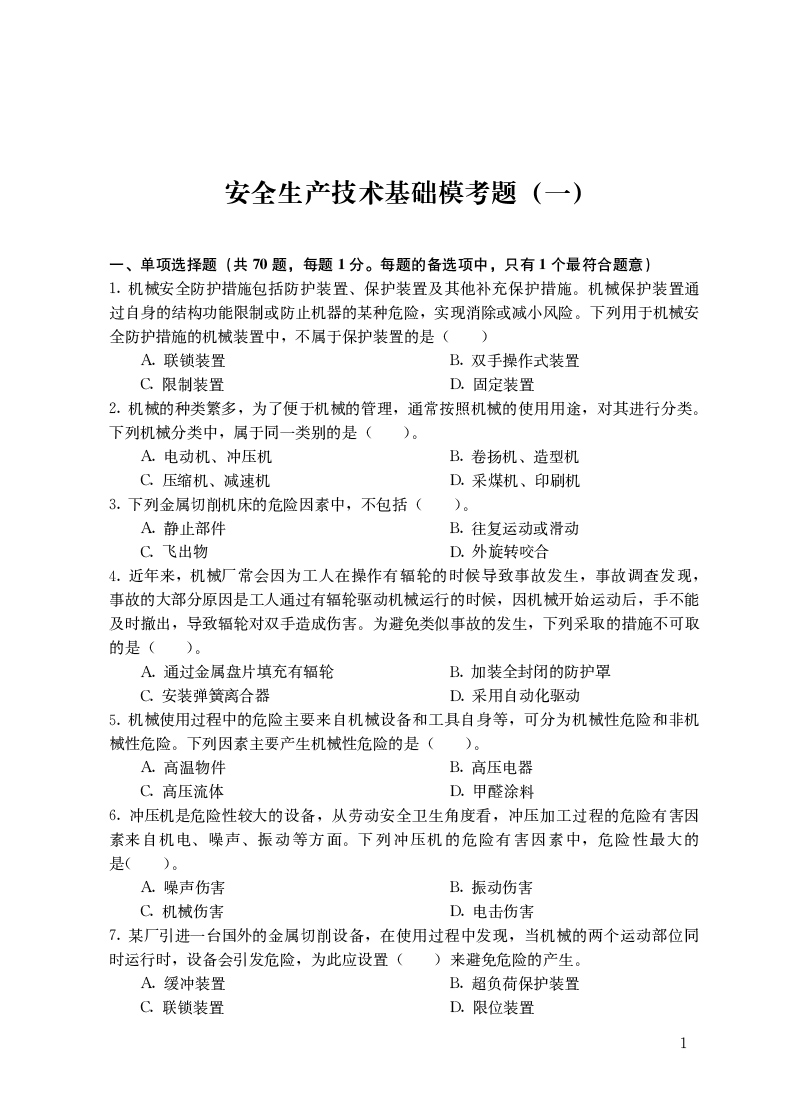 安全生产技术基础模考题（一）

一、单项选择题（共 70 题，每题 1 分。每题的备选项中，只有 1 个最符合题意）

1. 机械安全防护措施包括防护装置、保护装置及其他补充保护措施。机械保护装置通过自身的结构功能限制或防止机器的某种危险，实现消除或减小风险。下列用于机械安全防护措施的机械装置中，不属于保护装置的是（　　）

A. 联锁装置
B. 双手操作式装置
C. 限制装置
D. 固定装置

2. 机械的种类繁多，为了便于机械的管理，通常按照机械的使用用途，对其进行分类。下列机械分类中，属于同一类别的是（　　）。

A. 电动机、冲压机
B. 卷扬机、造型机
C. 压缩机、减速机
D. 采煤机、印刷机

3. 下列金属切削机床的危险因素中，不包括（　　）。

A. 静止部件
B. 往复运动或滑动
C. 飞出物
D. 外旋转咬合

4. 近年来，机械厂常会因为工人在操作有辐轮的时候导致事故发生，事故调查发现，事故的大部分原因是工人通过有辐轮驱动机械运行的时候，因机械开始运动后，手不能及时撤出，导致辐轮对双手造成伤害。为避免类似事故的发生，下列采取的措施不可取的是（　　）。

A. 通过金属盘片填充有辐轮
B. 加装全封闭的防护罩
C. 安装弹簧离合器
D. 采用自动化驱动

5. 机械使用过程中的危险主要来自机械设备和工具自身等，可分为机械性危险和非机械性危险。下列因素主要产生机械性危险的是（　　）。

A. 高温物件
B. 高压电器
C. 高压流体
D. 甲醛涂料

6. 冲压机是危险性较大的设备，从劳动安全卫生角度看，冲压加工过程的危险有害因素来自机电、噪声、振动等方面。下列冲压机的危险有害因素中，危险性最大的是(　　)。

A. 噪声伤害
B. 振动伤害
C. 机械伤害
D. 电击伤害

7. 某厂引进一台国外的金属切削设备，在使用过程中发现，当机械的两个运动部位同时运行时，设备会引发危险，为此应设置（　　）来避免危险的产生。

A. 缓冲装置
B. 超负荷保护装置
C. 联锁装置
D. 限位装置

1